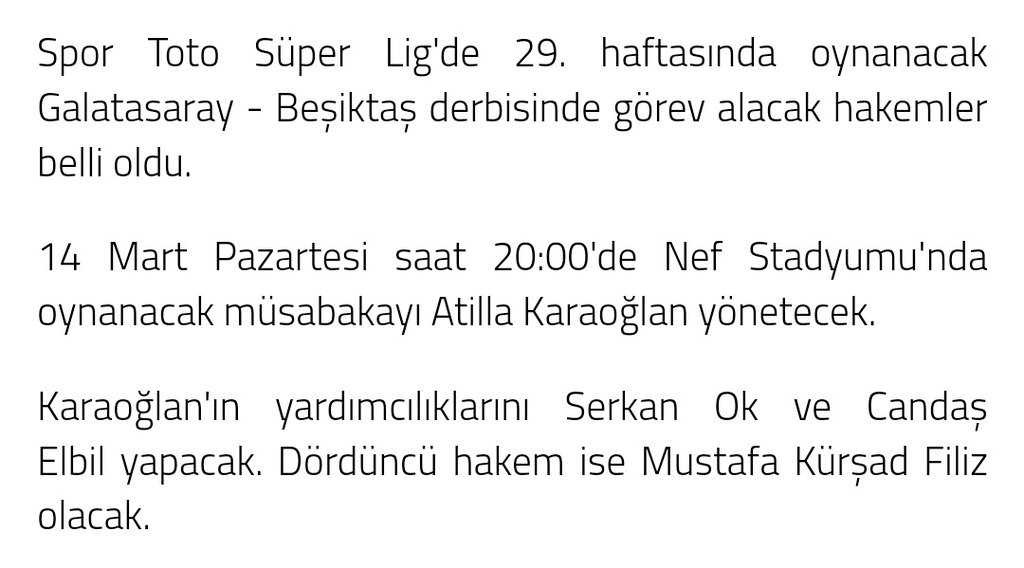 Spor Toto Süper Lig'de 29. haftasında oynanacak Galatasaray - Beşiktaş derbisinde görev alacak hakemler belli oldu.

14 Mart Pazartesi saat 20:00'de Nef Stadyumu'nda oynanacak müsabakayı Atilla Karaoğlan yönetecek.

Karaoğlan'ın yardımcılıklarını Serkan Ok ve Candaş Elbil yapacak. Dördüncü hakem ise Mustafa Kürşad Filiz olacak.